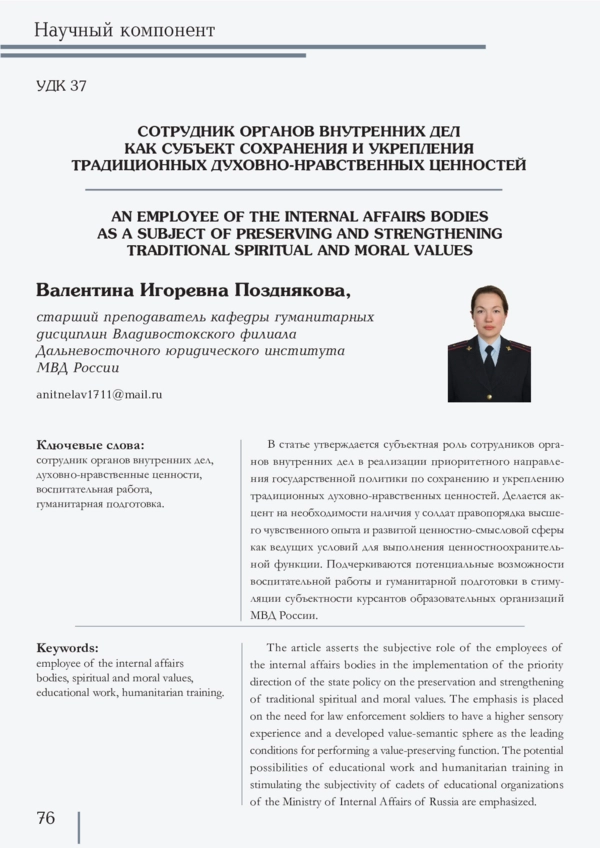 Научный компонент

УДК 37

СОТРУДНИК ОРГАНОВ ВНУТРЕННИХ ДЕЛ КАК СУБЪЕКТ СОХРАНЕНИЯ И УКРЕПЛЕНИЯ ТРАДИЦИОННЫХ ДУХОВНО-НРАВСТВЕННЫХ ЦЕННОСТЕЙ

AN EMPLOYEE OF THE INTERNAL AFFAIRS BODIES AS A SUBJECT OF PRESERVING AND STRENGTHENING TRADITIONAL SPIRITUAL AND MORAL VALUES

Валентина Игоревна Позднякова,

старший преподаватель кафедры гуманитарных дисциплин Владивостокского филиала Дальневосточного юридического института МВД России

anitnelav1711@mail.ru

Ключевые слова:
сотрудник органов внутренних дел, духовно-нравственные ценности, воспитательная работа, гуманитарная подготовка.

В статье утверждается субъектная роль сотрудников органов внутренних дел в реализации приоритетного направления государственной политики по сохранению и укреплению традиционных духовно-нравственных ценностей. Делается акцент на необходимости наличия у солдат правопорядка высшего чувственного опыта и развитой ценностно-смысловой сферы как ведущих условий для выполнения ценностноохранительной функции. Подчеркиваются потенциальные возможности воспитательной работы и гуманитарной подготовки в стимуляции субъектности курсантов образовательных организаций МВД России.

Keywords:
employee of the internal affairs bodies, spiritual and moral values, educational work, humanitarian training.

The article asserts the subjective role of the employees of the internal affairs bodies in the implementation of the priority direction of the state policy on the preservation and strengthening of traditional spiritual and moral values. The emphasis is placed on the need for law enforcement soldiers to have a higher sensory experience and a developed value-semantic sphere as the leading conditions for performing a value-preserving function. The potential possibilities of educational work and humanitarian training in stimulating the subjectivity of cadets of educational organizations of the Ministry of Internal Affairs of Russia are emphasized.

76